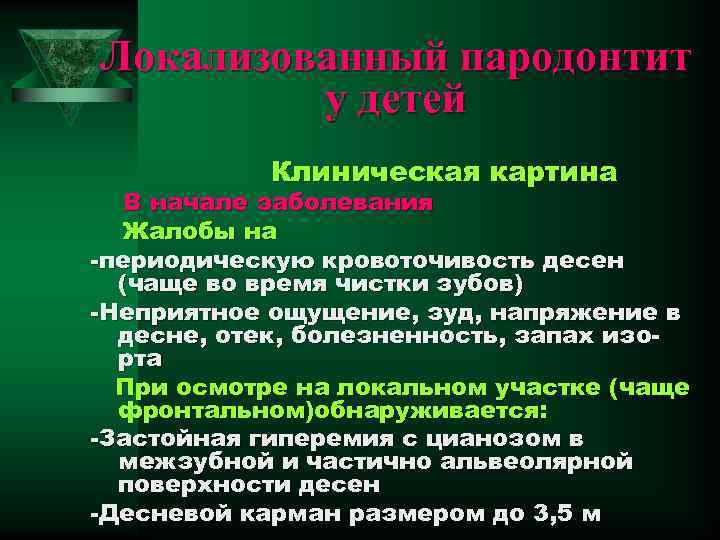 Локализованный пародонтит у детей

Клиническая картина

В начале заболевания

Жалобы на

-периодическую кровоточивость десен (чаще во время чистки зубов)

-Неприятное ощущение, зуд, напряжение в десне, отек, болезненность, запах изо-рта

При осмотре на локальном участке (чаще фронтальном)обнаруживается:

-Застойная гиперемия с цианозом в межзубной и частично альвеолярной поверхности десен

-Десневой карман размером до 3,5 м